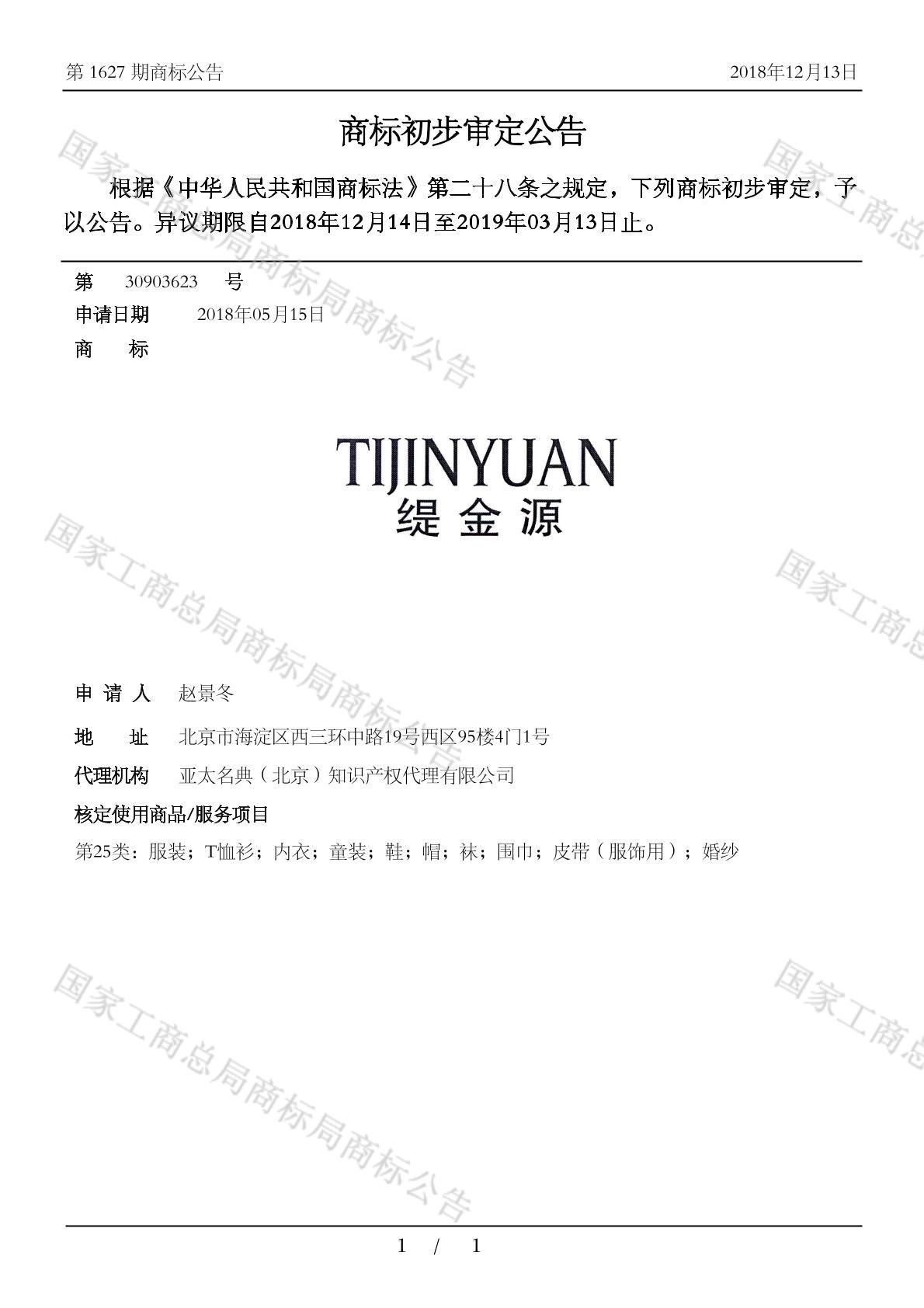 第1627期商标公告 2018年12月13日

商标初步审定公告

根据《中华人民共和国商标法》第二十八条之规定，下列商标初步审定，予以公告。异议期限自2018年12月14日至2019年03月13日止。

第 30903623 号
申请日期 2018年05月15日
商 标

TIJINYUAN
缇金源

申请人 赵景冬
地 址 北京市海淀区西三环中路19号西区95楼4门1号
代理机构 亚太名典（北京）知识产权代理有限公司
核定使用商品/服务项目
第25类：服装；T恤衫；内衣；童装；鞋；帽；袜；围巾；皮带（服饰用）；婚纱

1 / 1

国家工商总局商标局商标公告